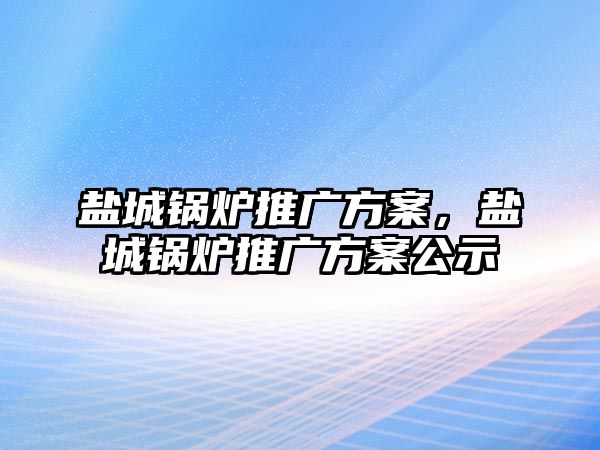 盐城锅炉推广方案，盐城锅炉推广方案公示